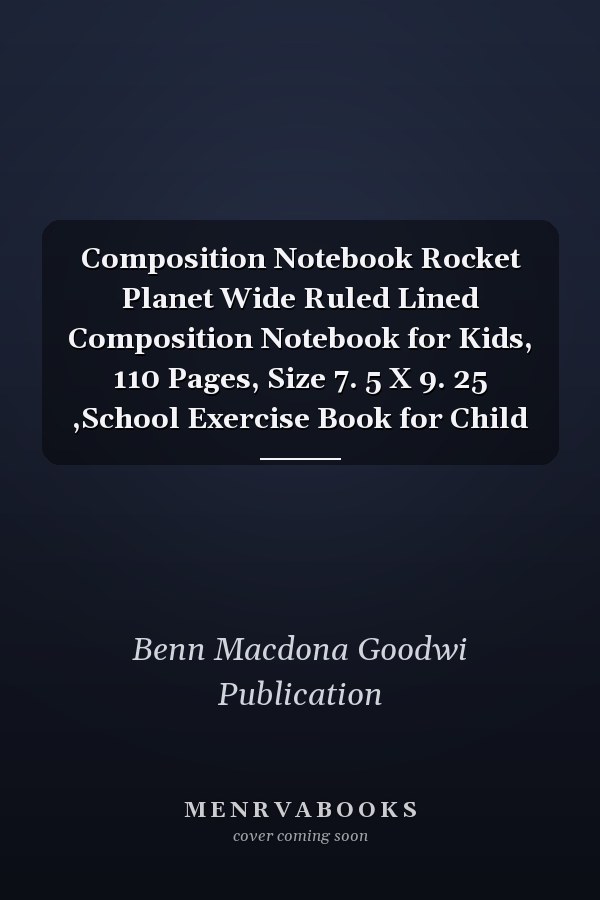 Composition Notebook Rocket Planet Wide Ruled Lined Composition Notebook for Kids, 110 Pages, Size 7. 5 X 9. 25 ,School Exercise Book for Child

Benn Macdona Goodwi Publication

MENRVABOOKS
cover coming soon